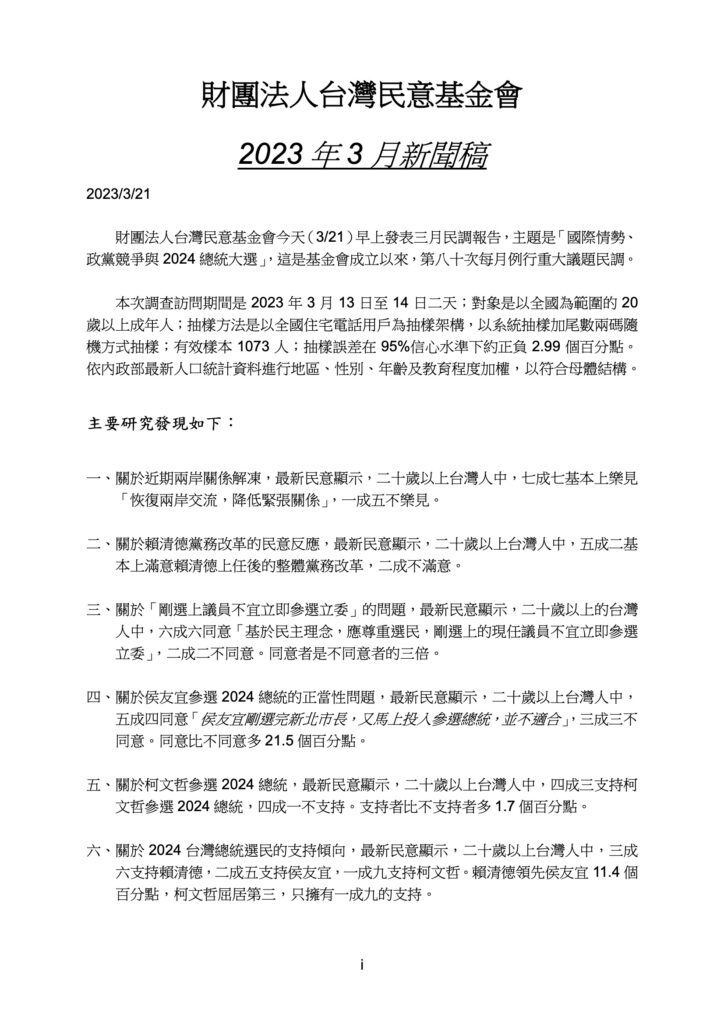 財團法人台灣民意基金會

2023 年 3 月新聞稿

2023/3/21

財團法人台灣民意基金會今天（3/21）早上發表三月民調報告，主題是「國際情勢、政黨競爭與 2024 總統大選」，這是基金會成立以來，第八十次每月例行重大議題民調。

本次調查訪問期間是 2023 年 3 月 13 日至 14 日二天；對象是以全國為範圍的 20 歲以上成年人；抽樣方法是以全國住宅電話用戶為抽樣架構，以系統抽樣加尾數兩碼隨機方式抽樣；有效樣本 1073 人；抽樣誤差在 95%信心水準下約正負 2.99 個百分點。依內政部最新人口統計資料進行地區、性別、年齡及教育程度加權，以符合母體結構。

主要研究發現如下：

一、關於近期兩岸關係解凍，最新民意顯示，二十歲以上台灣人中，七成七基本上樂見「恢復兩岸交流，降低緊張關係」，一成五不樂見。

二、關於賴清德黨務改革的民意反應，最新民意顯示，二十歲以上台灣人中，五成二基本上滿意賴清德上任後的整體黨務改革，二成不滿意。

三、關於「剛選上議員不宜立即參選立委」的問題，最新民意顯示，二十歲以上的台灣人中，六成六同意「基於民主理念，應尊重選民，剛選上的現任議員不宜立即參選立委」，二成二不同意。同意者是不同意者的三倍。

四、關於侯友宜參選 2024 總統的正當性問題，最新民意顯示，二十歲以上台灣人中，五成四同意「侯友宜剛選完新北市長，又馬上投入參選總統，並不適合」，三成三不同意。同意比不同意多 21.5 個百分點。

五、關於柯文哲參選 2024 總統，最新民意顯示，二十歲以上台灣人中，四成三支持柯文哲參選 2024 總統，四成一不支持。支持者比不支持者多 1.7 個百分點。

六、關於 2024 台灣總統選民的支持傾向，最新民意顯示，二十歲以上台灣人中，三成六支持賴清德，二成五支持侯友宜，一成九支持柯文哲。賴清德領先侯友宜 11.4 個百分點，柯文哲屈居第三，只擁有一成九的支持。

i